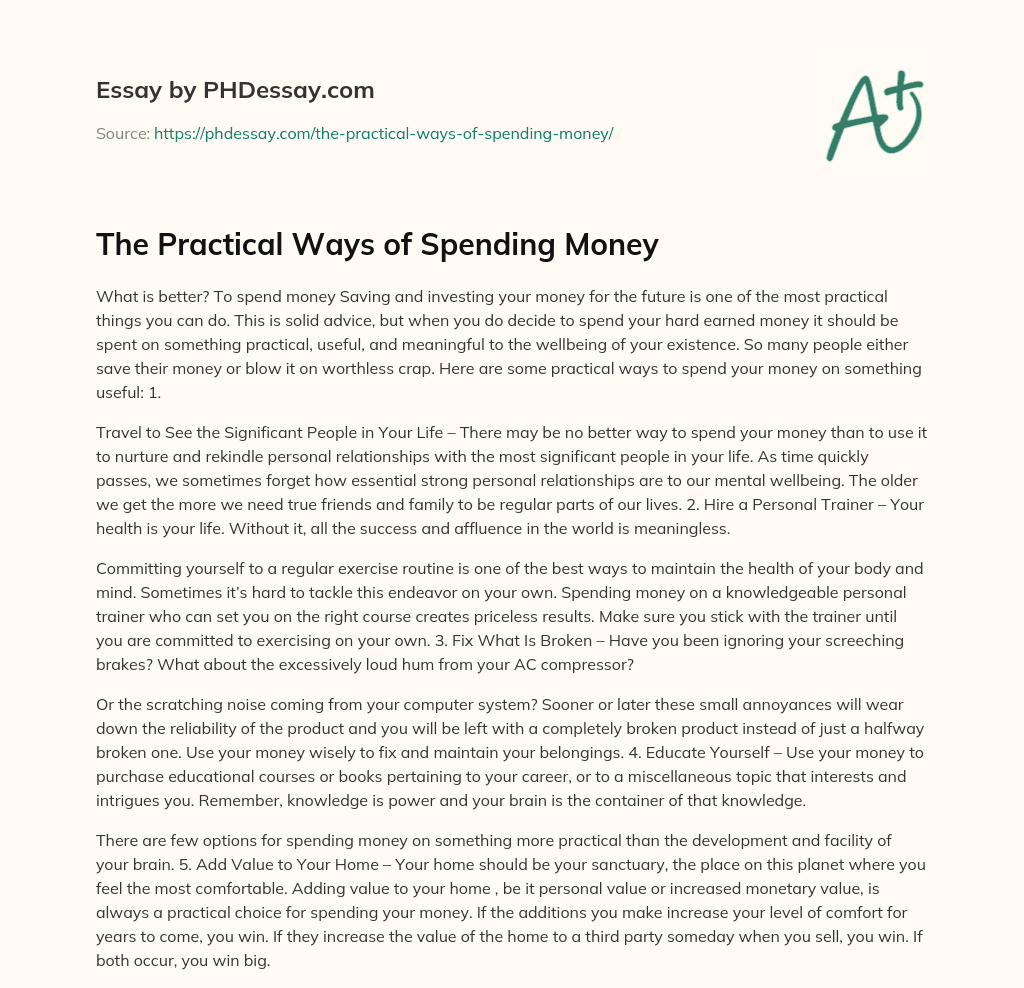 Essay by PHDessay.com

Source: https://phdessay.com/the-practical-ways-of-spending-money/

A+

The Practical Ways of Spending Money

What is better? To spend money Saving and investing your money for the future is one of the most practical things you can do. This is solid advice, but when you do decide to spend your hard earned money it should be spent on something practical, useful, and meaningful to the wellbeing of your existence. So many people either save their money or blow it on worthless crap. Here are some practical ways to spend your money on something useful: 1.

Travel to See the Significant People in Your Life – There may be no better way to spend your money than to use it to nurture and rekindle personal relationships with the most significant people in your life. As time quickly passes, we sometimes forget how essential strong personal relationships are to our mental wellbeing. The older we get the more we need true friends and family to be regular parts of our lives. 2. Hire a Personal Trainer – Your health is your life. Without it, all the success and affluence in the world is meaningless.

Committing yourself to a regular exercise routine is one of the best ways to maintain the health of your body and mind. Sometimes it's hard to tackle this endeavor on your own. Spending money on a knowledgeable personal trainer who can set you on the right course creates priceless results. Make sure you stick with the trainer until you are committed to exercising on your own. 3. Fix What Is Broken – Have you been ignoring your screeching brakes? What about the excessively loud hum from your AC compressor?

Or the scratching noise coming from your computer system? Sooner or later these small annoyances will wear down the reliability of the product and you will be left with a completely broken product instead of just a halfway broken one. Use your money wisely to fix and maintain your belongings. 4. Educate Yourself – Use your money to purchase educational courses or books pertaining to your career, or to a miscellaneous topic that interests and intrigues you. Remember, knowledge is power and your brain is the container of that knowledge.

There are few options for spending money on something more practical than the development and facility of your brain. 5. Add Value to Your Home – Your home should be your sanctuary, the place on this planet where you feel the most comfortable. Adding value to your home , be it personal value or increased monetary value, is always a practical choice for spending your money. If the additions you make increase your level of comfort for years to come, you win. If they increase the value of the home to a third party someday when you sell, you win. If both occur, you win big.